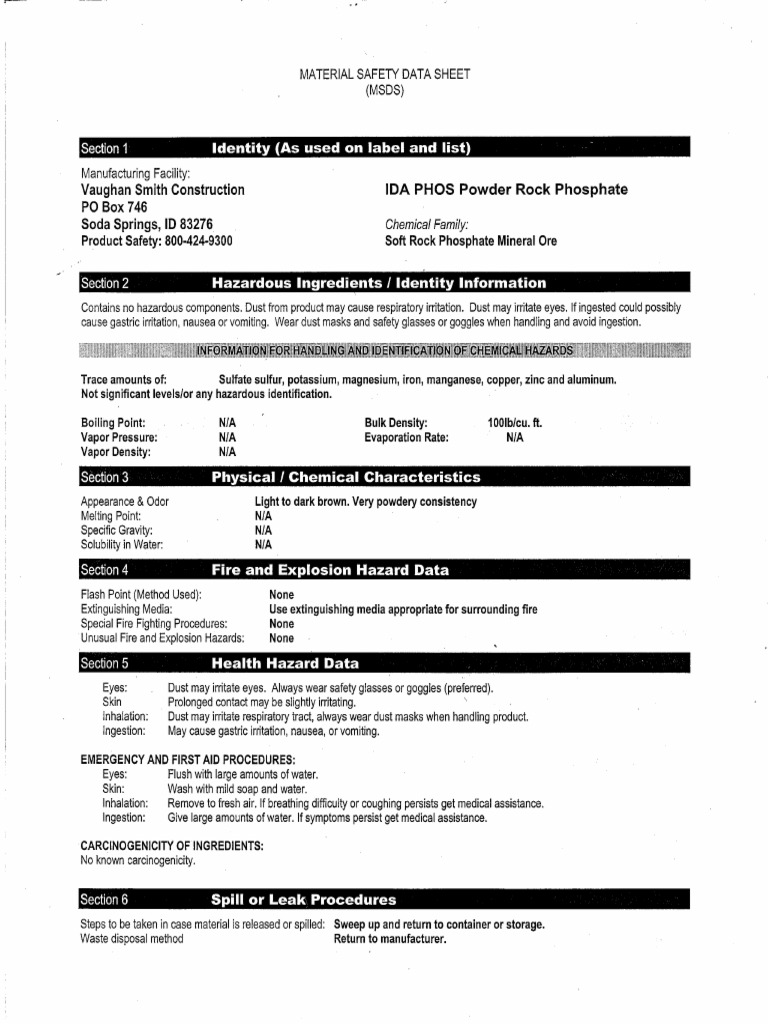 MATERIAL SAFETY DATA SHEET
(MSDS)

Section 1 Identity (As used on label and list)

Manufacturing Facility:
Vaughan Smith Construction
PO Box 746
Soda Springs, ID 83276
Product Safety: 800-424-9300

IDA PHOS Powder Rock Phosphate

Chemical Family:
Soft Rock Phosphate Mineral Ore

Section 2 Hazardous Ingredients / Identity Information

Contains no hazardous components. Dust from product may cause respiratory irritation. Dust may irritate eyes. If ingested could possibly cause gastric irritation, nausea or vomiting. Wear dust masks and safety glasses or goggles when handling and avoid ingestion.

INFORMATION FOR HANDLING AND IDENTIFICATION OF CHEMICAL HAZARDS

Trace amounts of: Sulfate sulfur, potassium, magnesium, iron, manganese, copper, zinc and aluminum.
Not significant levels/or any hazardous identification.

Boiling Point: N/A
Vapor Pressure: N/A
Vapor Density: N/A

Bulk Density: 100lb/cu. ft.
Evaporation Rate: N/A

Section 3 Physical / Chemical Characteristics

Appearance & Odor Light to dark brown. Very powdery consistency
Melting Point: N/A
Specific Gravity: N/A
Solubility in Water: N/A

Section 4 Fire and Explosion Hazard Data

Flash Point (Method Used): None
Extinguishing Media: Use extinguishing media appropriate for surrounding fire
Special Fire Fighting Procedures: None
Unusual Fire and Explosion Hazards: None

Section 5 Health Hazard Data

Eyes: Dust may irritate eyes. Always wear safety glasses or goggles (preferred).
Skin Prolonged contact may be slightly irritating.
Inhalation: Dust may irritate respiratory tract, always wear dust masks when handling product.
Ingestion: May cause gastric irritation, nausea, or vomiting.

EMERGENCY AND FIRST AID PROCEDURES:
Eyes: Flush with large amounts of water.
Skin: Wash with mild soap and water.
Inhalation: Remove to fresh air. If breathing difficulty or coughing persists get medical assistance.
Ingestion: Give large amounts of water. If symptoms persist get medical assistance.

CARCINOGENICITY OF INGREDIENTS:
No known carcinogenicity.

Section 6 Spill or Leak Procedures

Steps to be taken in case material is released or spilled: Sweep up and return to container or storage.
Waste disposal method Return to manufacturer.